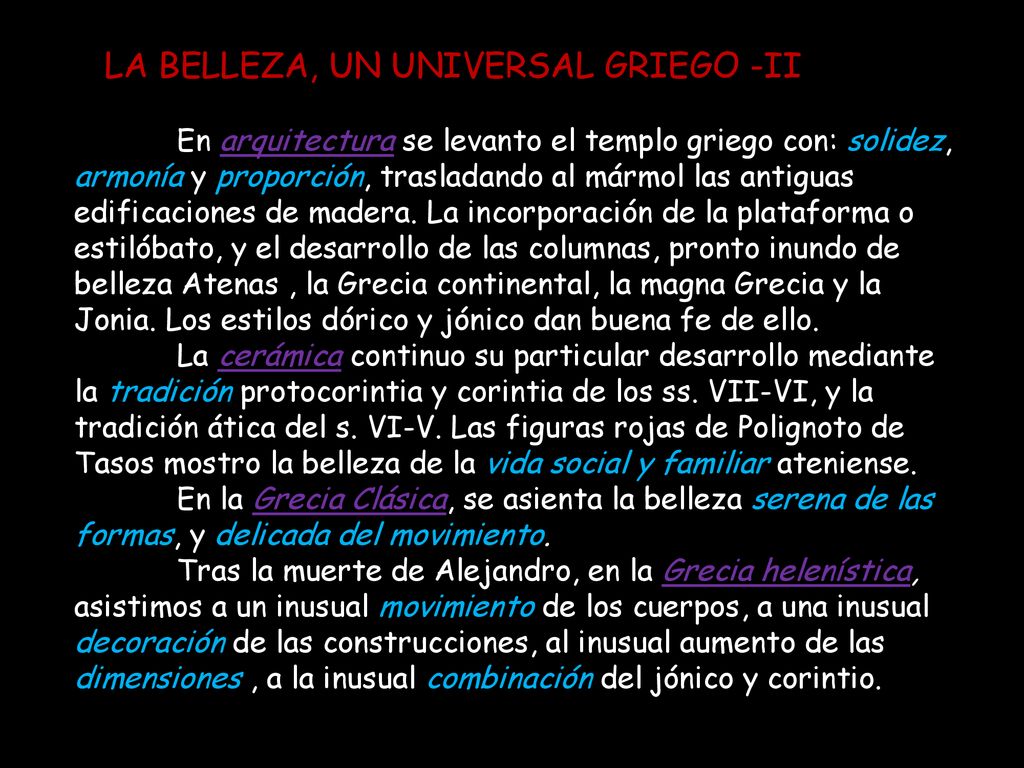 LA BELLEZA, UN UNIVERSAL GRIEGO -II

En arquitectura se levanto el templo griego con: solidez, armonía y proporción, trasladando al mármol las antiguas edificaciones de madera. La incorporación de la plataforma o estilóbato, y el desarrollo de las columnas, pronto inundo de belleza Atenas , la Grecia continental, la magna Grecia y la Jonia. Los estilos dórico y jónico dan buena fe de ello.

La cerámica continuo su particular desarrollo mediante la tradición protocorintia y corintia de los ss. VII-VI, y la tradición ática del s. VI-V. Las figuras rojas de Polignoto de Tasos mostro la belleza de la vida social y familiar ateniense.

En la Grecia Clásica, se asienta la belleza serena de las formas, y delicada del movimiento.

Tras la muerte de Alejandro, en la Grecia helenística, asistimos a un inusual movimiento de los cuerpos, a una inusual decoración de las construcciones, al inusual aumento de las dimensiones , a la inusual combinación del jónico y corintio.